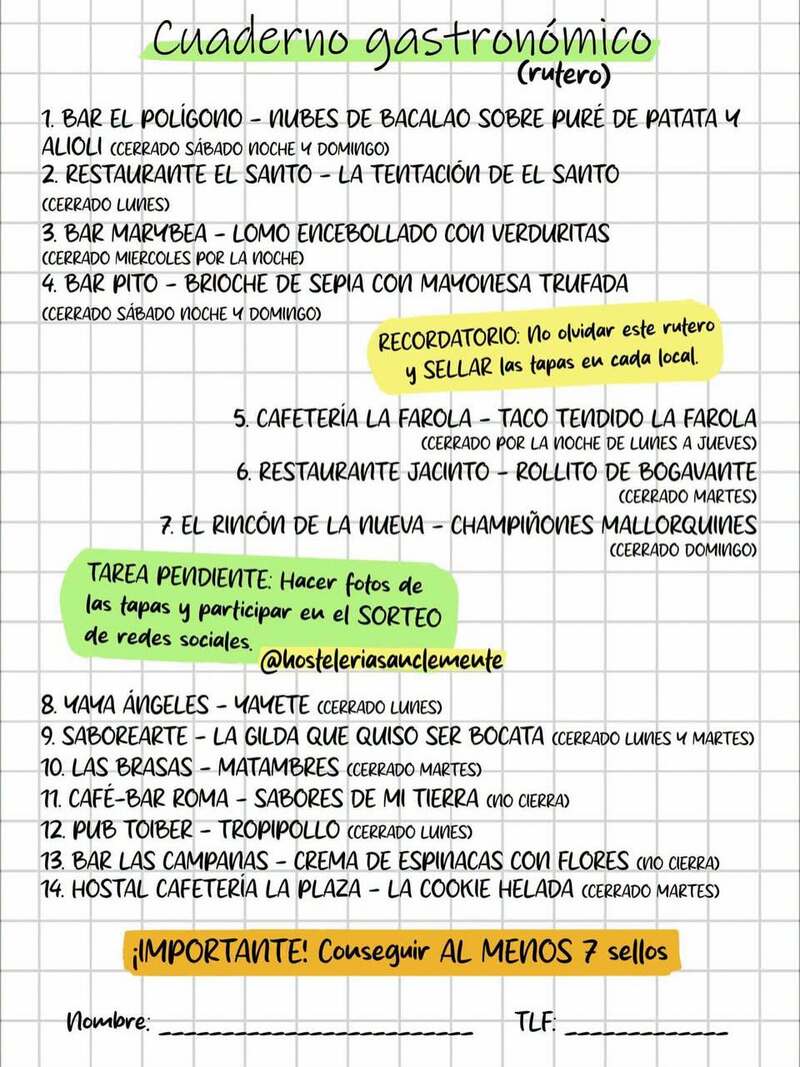 Cuaderno gastronómico
(rutero)

1. BAR EL POLÍGONO - NUBES DE BACALAO SOBRE PURÉ DE PATATA Y ALIOLI (CERRADO SÁBADO NOCHE Y DOMINGO)
2. RESTAURANTE EL SANTO - LA TENTACIÓN DE EL SANTO (CERRADO LUNES)
3. BAR MARYBEA - LOMO ENCEBOLLADO CON VERDURITAS (CERRADO MIERCOLES POR LA NOCHE)
4. BAR PITO - BRIOCHE DE SEPIA CON MAYONESA TRUFADA (CERRADO SÁBADO NOCHE Y DOMINGO)

RECORDATORIO: No olvidar este rutero y SELLAR las tapas en cada local.

5. CAFETERÍA LA FAROLA - TACO TENDIDO LA FAROLA (CERRADO POR LA NOCHE DE LUNES A JUEVES)
6. RESTAURANTE JACINTO - ROLLITO DE BOGAVANTE (CERRADO MARTES)
7. EL RINCÓN DE LA NUEVA - CHAMPIÑONES MALLORQUINES (CERRADO DOMINGO)

TAREA PENDIENTE: Hacer fotos de las tapas y participar en el SORTEO de redes sociales.
@hosteleriasanclemente

8. YAYA ÁNGELES - YAYETE (CERRADO LUNES)
9. SABOREARTE - LA GILDA QUE QUISO SER BOCATA (CERRADO LUNES Y MARTES)
10. LAS BRASAS - MATAMBRES (CERRADO MARTES)
11. CAFÉ-BAR ROMA - SABORES DE MI TIERRA (NO CIERRA)
12. PUB TOIBER - TROPIPOLLO (CERRADO LUNES)
13. BAR LAS CAMPANAS - CREMA DE ESPINACAS CON FLORES (NO CIERRA)
14. HOSTAL CAFETERÍA LA PLAZA - LA COOKIE HELADA (CERRADO MARTES)

¡IMPORTANTE! Conseguir AL MENOS 7 sellos

Nombre: ____ TLF: ____